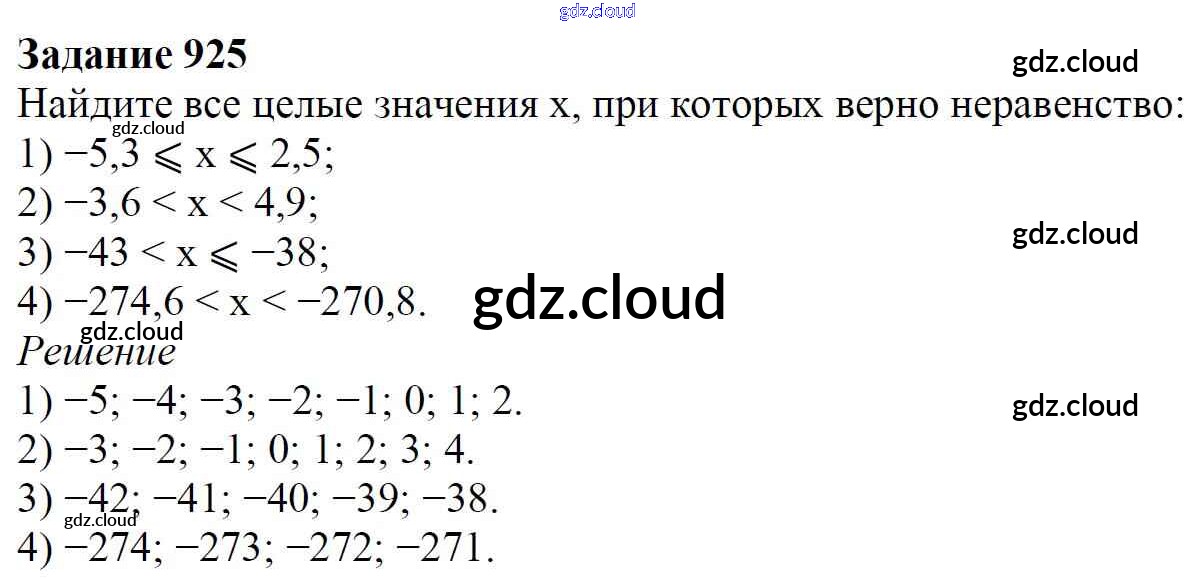 Задание 925

Найдите все целые значения x, при которых верно неравенство:

1) $-5,3 \leqslant x \leqslant 2,5$;

2) $-3,6 < x < 4,9$;

3) $-43 < x \leqslant -38$;

4) $-274,6 < x < -270,8$.

Решение

1) −5; −4; −3; −2; −1; 0; 1; 2.

2) −3; −2; −1; 0; 1; 2; 3; 4.

3) −42; −41; −40; −39; −38.

4) −274; −273; −272; −271.

gdz.cloud